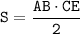 $S = \frac{AB \cdot CE}{2}$